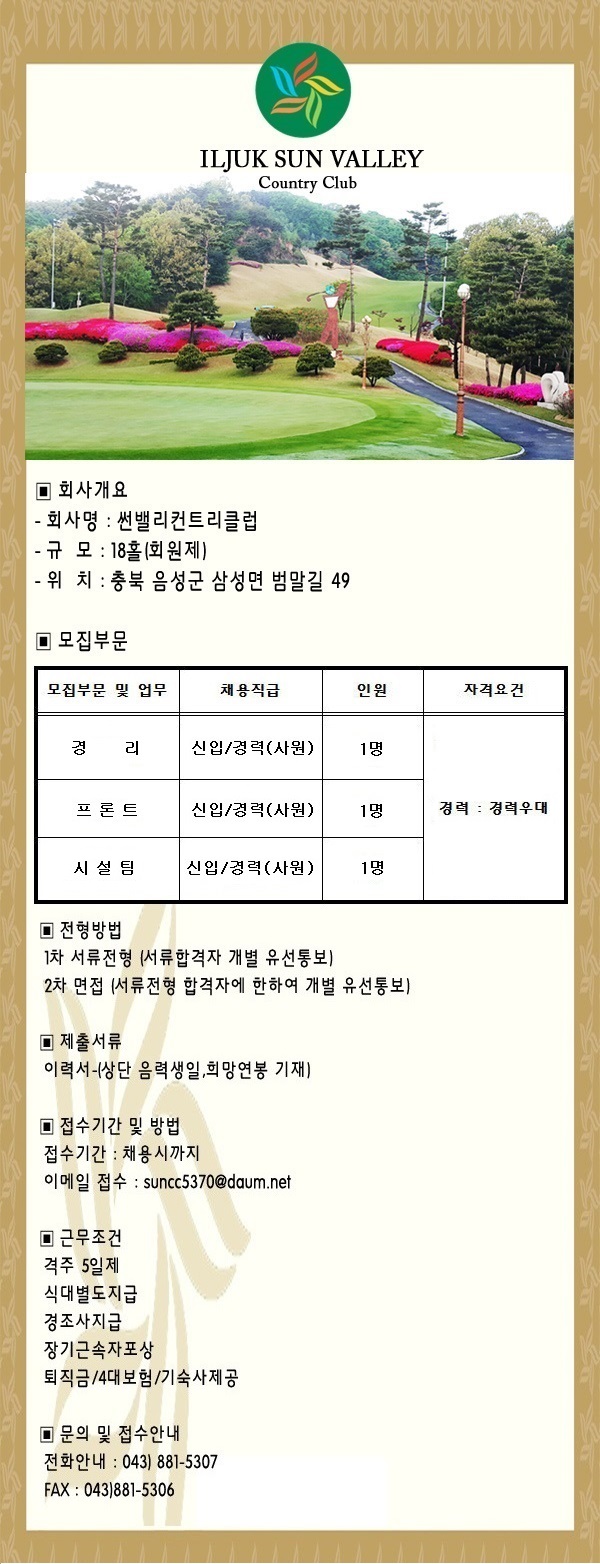 ILJUK SUN VALLEY
Country Club

▣ 회사개요
- 회사명 : 썬밸리컨트리클럽
- 규 모 : 18홀(회원제)
- 위 치 : 충북 음성군 삼성면 범말길 49

▣ 모집부문

| 모집부문 및 업무 | 채용직급 | 인원 | 자격요건 |
|---|---|---|---|
| 경 리 | 신입/경력(사원) | 1명 | 경력 : 경력우대 |
| 프 론 트 | 신입/경력(사원) | 1명 | |
| 시 설 팀 | 신입/경력(사원) | 1명 | |

▣ 전형방법
1차 서류전형 (서류합격자 개별 유선통보)
2차 면접 (서류전형 합격자에 한하여 개별 유선통보)

▣ 제출서류
이력서-(상단 음력생일,희망연봉 기재)

▣ 접수기간 및 방법
접수기간 : 채용시까지
이메일 접수 : suncc5370@daum.net

▣ 근무조건
격주 5일제
식대별도지급
경조사지급
장기근속자포상
퇴직금/4대보험/기숙사제공

▣ 문의 및 접수안내
전화안내 : 043) 881-5307
FAX : 043)881-5306